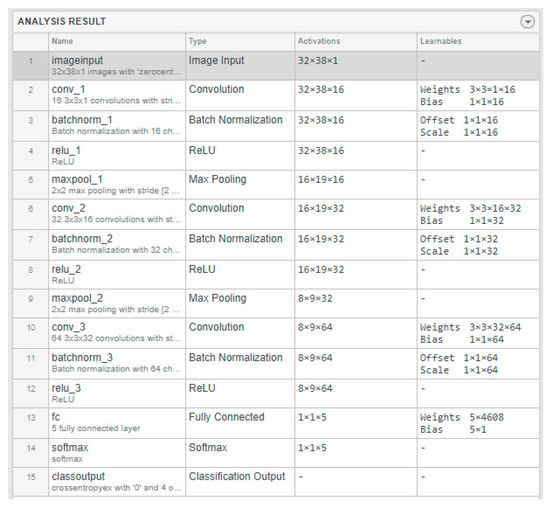 ANALYSIS RESULT

| | Name | Type | Activations | Learnables |
|---|---|---|---|---|
| 1 | imageinput 32x38x1 images with 'zerocent... | Image Input | 32×38×1 | - |
| 2 | conv_1 16 3x3x1 convolutions with stri... | Convolution | 32×38×16 | Weights 3×3×1×16 Bias 1×1×16 |
| 3 | batchnorm_1 Batch normalization with 16 ch... | Batch Normalization | 32×38×16 | Offset 1×1×16 Scale 1×1×16 |
| 4 | relu_1 ReLU | ReLU | 32×38×16 | - |
| 5 | maxpool_1 2x2 max pooling with stride [2 ... | Max Pooling | 16×19×16 | - |
| 6 | conv_2 32 3x3x16 convolutions with st... | Convolution | 16×19×32 | Weights 3×3×16×32 Bias 1×1×32 |
| 7 | batchnorm_2 Batch normalization with 32 ch... | Batch Normalization | 16×19×32 | Offset 1×1×32 Scale 1×1×32 |
| 8 | relu_2 ReLU | ReLU | 16×19×32 | - |
| 9 | maxpool_2 2x2 max pooling with stride [2 ... | Max Pooling | 8×9×32 | - |
| 10 | conv_3 64 3x3x32 convolutions with st... | Convolution | 8×9×64 | Weights 3×3×32×64 Bias 1×1×64 |
| 11 | batchnorm_3 Batch normalization with 64 ch... | Batch Normalization | 8×9×64 | Offset 1×1×64 Scale 1×1×64 |
| 12 | relu_3 ReLU | ReLU | 8×9×64 | - |
| 13 | fc 5 fully connected layer | Fully Connected | 1×1×5 | Weights 5×4608 Bias 5×1 |
| 14 | softmax softmax | Softmax | 1×1×5 | - |
| 15 | classoutput crossentropyex with '0' and 4 o... | Classification Output | - | - |